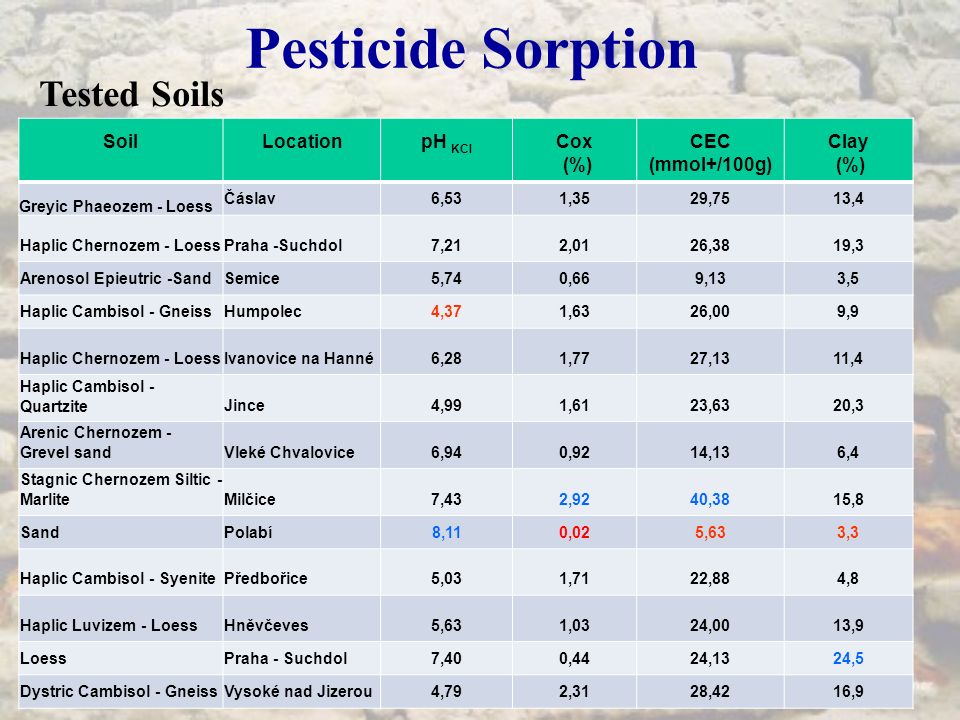 Pesticide Sorption

Tested Soils

| Soil | Location | pH $_{KCl}$ | Cox (%) | CEC (mmol+/100g) | Clay (%) |
|---|---|---|---|---|---|
| Greyic Phaeozem - Loess | Čáslav | 6,53 | 1,35 | 29,75 | 13,4 |
| Haplic Chernozem - Loess | Praha -Suchdol | 7,21 | 2,01 | 26,38 | 19,3 |
| Arenosol Epieutric -Sand | Semice | 5,74 | 0,66 | 9,13 | 3,5 |
| Haplic Cambisol - Gneiss | Humpolec | 4,37 | 1,63 | 26,00 | 9,9 |
| Haplic Chernozem - Loess | Ivanovice na Hanné | 6,28 | 1,77 | 27,13 | 11,4 |
| Haplic Cambisol - Quartzite | Jince | 4,99 | 1,61 | 23,63 | 20,3 |
| Arenic Chernozem - Grevel sand | Vleké Chvalovice | 6,94 | 0,92 | 14,13 | 6,4 |
| Stagnic Chernozem Siltic - Marlite | Milčice | 7,43 | 2,92 | 40,38 | 15,8 |
| Sand | Polabí | 8,11 | 0,02 | 5,63 | 3,3 |
| Haplic Cambisol - Syenite | Předbořice | 5,03 | 1,71 | 22,88 | 4,8 |
| Haplic Luvizem - Loess | Hněvčeves | 5,63 | 1,03 | 24,00 | 13,9 |
| Loess | Praha - Suchdol | 7,40 | 0,44 | 24,13 | 24,5 |
| Dystric Cambisol - Gneiss | Vysoké nad Jizerou | 4,79 | 2,31 | 28,42 | 16,9 |